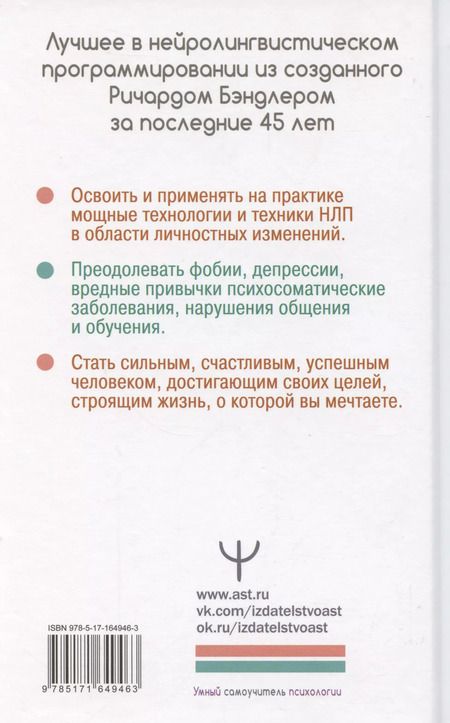 Лучшее в нейролингвистическом программировании из созданного Ричардом Бэндлером за последние 45 лет

Освоить и применять на практике мощные технологии и техники НЛП в области личностных изменений.

Преодолевать фобии, депрессии, вредные привычки психосоматические заболевания, нарушения общения и обучения.

Стать сильным, счастливым, успешным человеком, достигающим своих целей, строящим жизнь, о которой вы мечтаете.

Ψ

www.ast.ru
vk.com/izdatelstvoast
ok.ru/izdatelstvoast

ISBN 978-5-17-164946-3

9 785171 649463

Умный самоучитель психологии